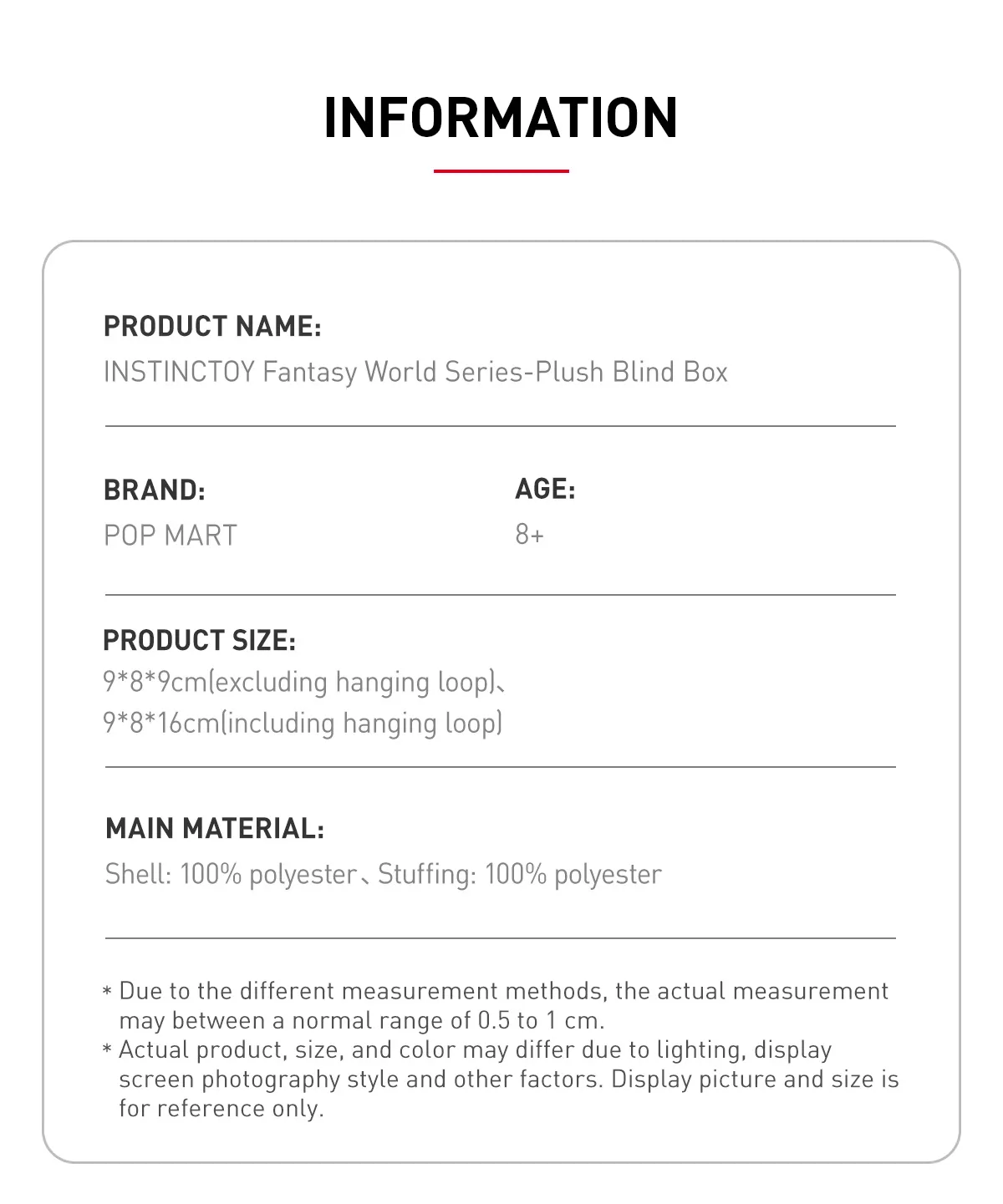 INFORMATION

PRODUCT NAME:
INSTINCTOY Fantasy World Series-Plush Blind Box

BRAND:
POP MART

AGE:
8+

PRODUCT SIZE:
9*8*9cm(excluding hanging loop)、
9*8*16cm(including hanging loop)

MAIN MATERIAL:
Shell: 100% polyester、Stuffing: 100% polyester

* Due to the different measurement methods, the actual measurement may between a normal range of 0.5 to 1 cm.
* Actual product, size, and color may differ due to lighting, display screen photography style and other factors. Display picture and size is for reference only.